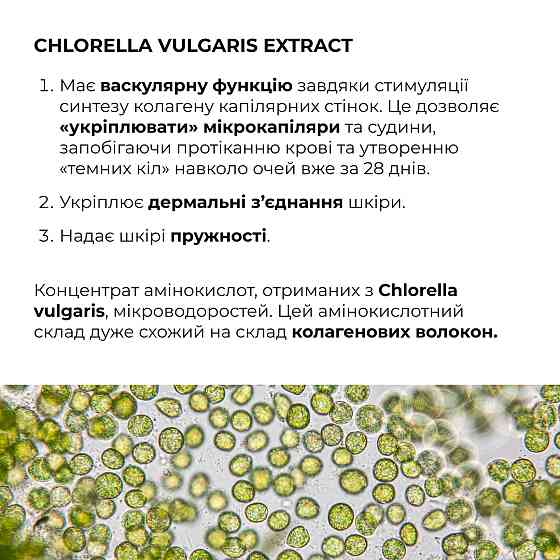 CHLORELLA VULGARIS EXTRACT

1. Має васкулярну функцію завдяки стимуляції синтезу колагену капілярних стінок. Це дозволяє «укріплювати» мікрокапіляри та судини, запобігаючи протіканню крові та утворенню «темних кіл» навколо очей вже за 28 днів.

2. Укріплює дермальні з'єднання шкіри.

3. Надає шкірі пружності.

Концентрат амінокислот, отриманих з Chlorella vulgaris, мікроводоростей. Цей амінокислотний склад дуже схожий на склад колагенових волокон.